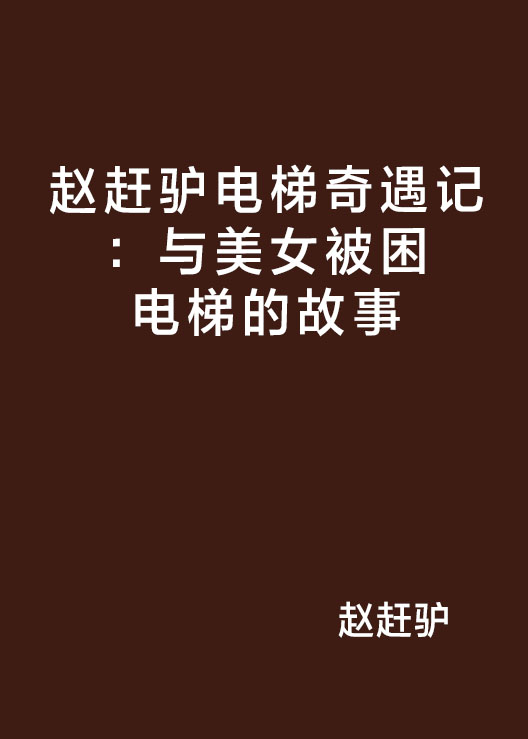 赵赶驴电梯奇遇记：与美女被困电梯的故事

赵赶驴